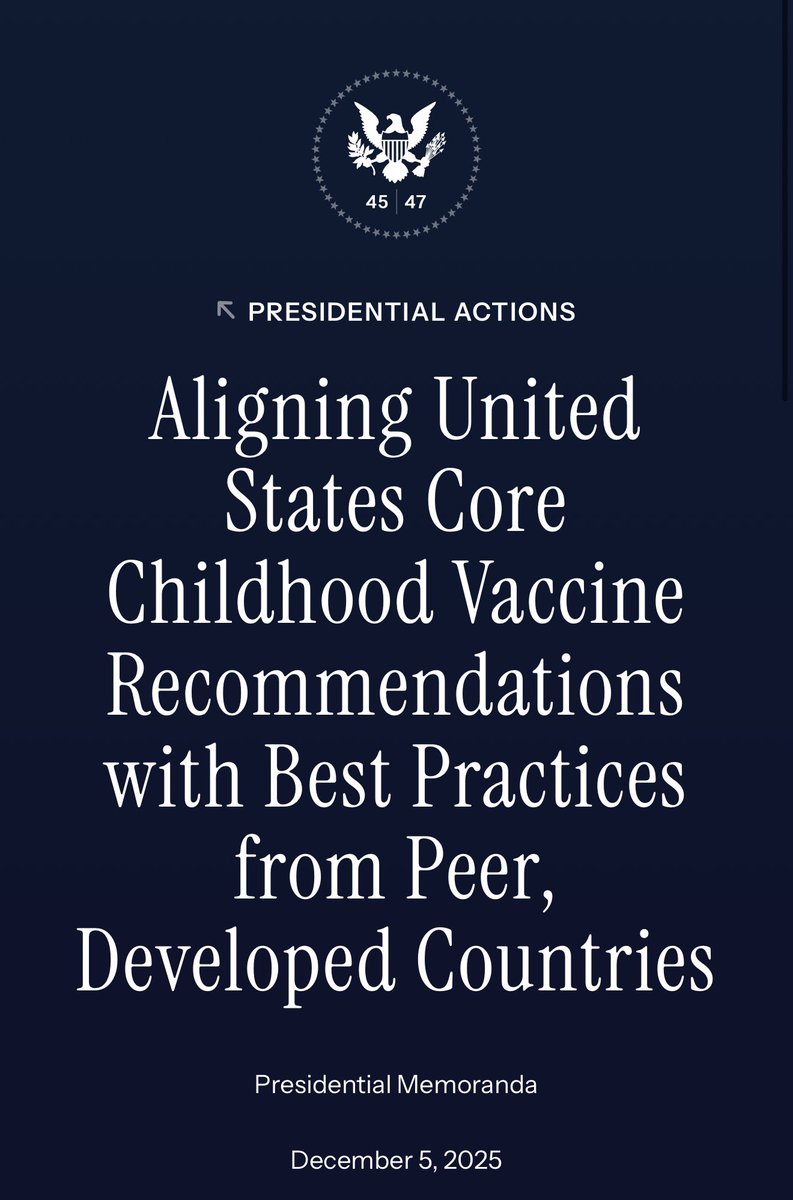 45 | 47

PRESIDENTIAL ACTIONS

Aligning United States Core Childhood Vaccine Recommendations with Best Practices from Peer, Developed Countries

Presidential Memoranda

December 5, 2025